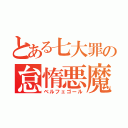 とある七大罪の
怠惰悪魔
ベルフェゴール